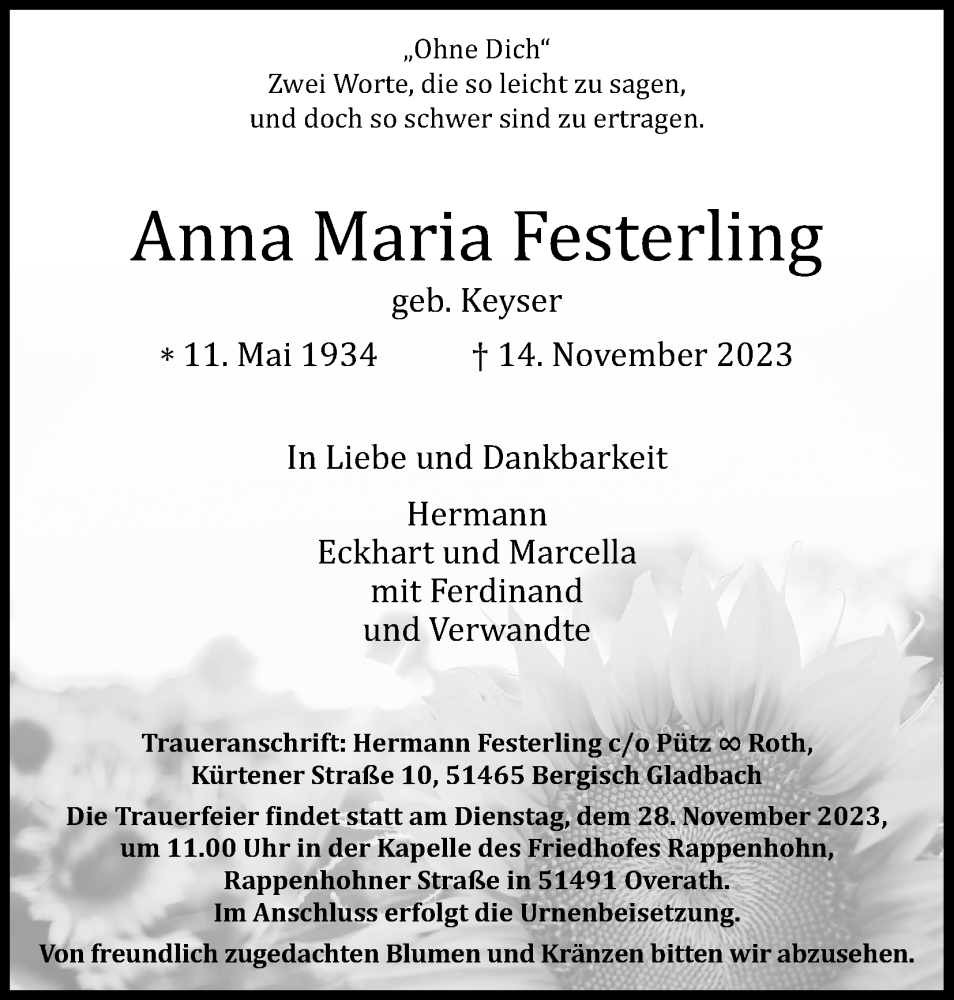 „Ohne Dich“
Zwei Worte, die so leicht zu sagen,
und doch so schwer sind zu ertragen.

Anna Maria Festerling

geb. Keyser

* 11. Mai 1934 † 14. November 2023

In Liebe und Dankbarkeit

Hermann
Eckhart und Marcella
mit Ferdinand
und Verwandte

Traueranschrift: Hermann Festerling c/o Pütz ∞ Roth,
Kürtener Straße 10, 51465 Bergisch Gladbach

Die Trauerfeier findet statt am Dienstag, dem 28. November 2023,
um 11.00 Uhr in der Kapelle des Friedhofes Rappenhohn,
Rappenhohner Straße in 51491 Overath.
Im Anschluss erfolgt die Urnenbeisetzung.

Von freundlich zugedachten Blumen und Kränzen bitten wir abzusehen.